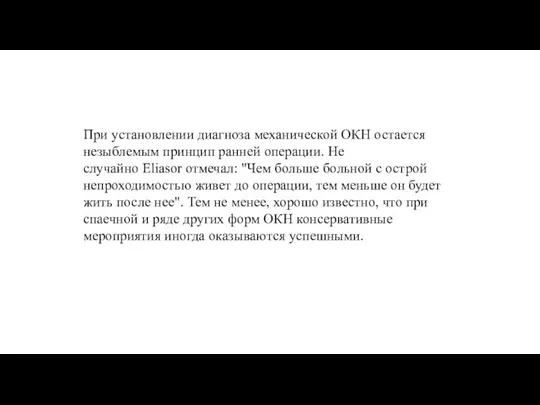 При установлении диагноза механической ОКН остается незыблемым принцип ранней операции. Не случайно Eliasor отмечал: "Чем больше больной с острой непроходимостью живет до операции, тем меньше он будет жить после нее". Тем не менее, хорошо известно, что при спаечной и ряде других форм ОКН консервативные мероприятия иногда оказываются успешными.